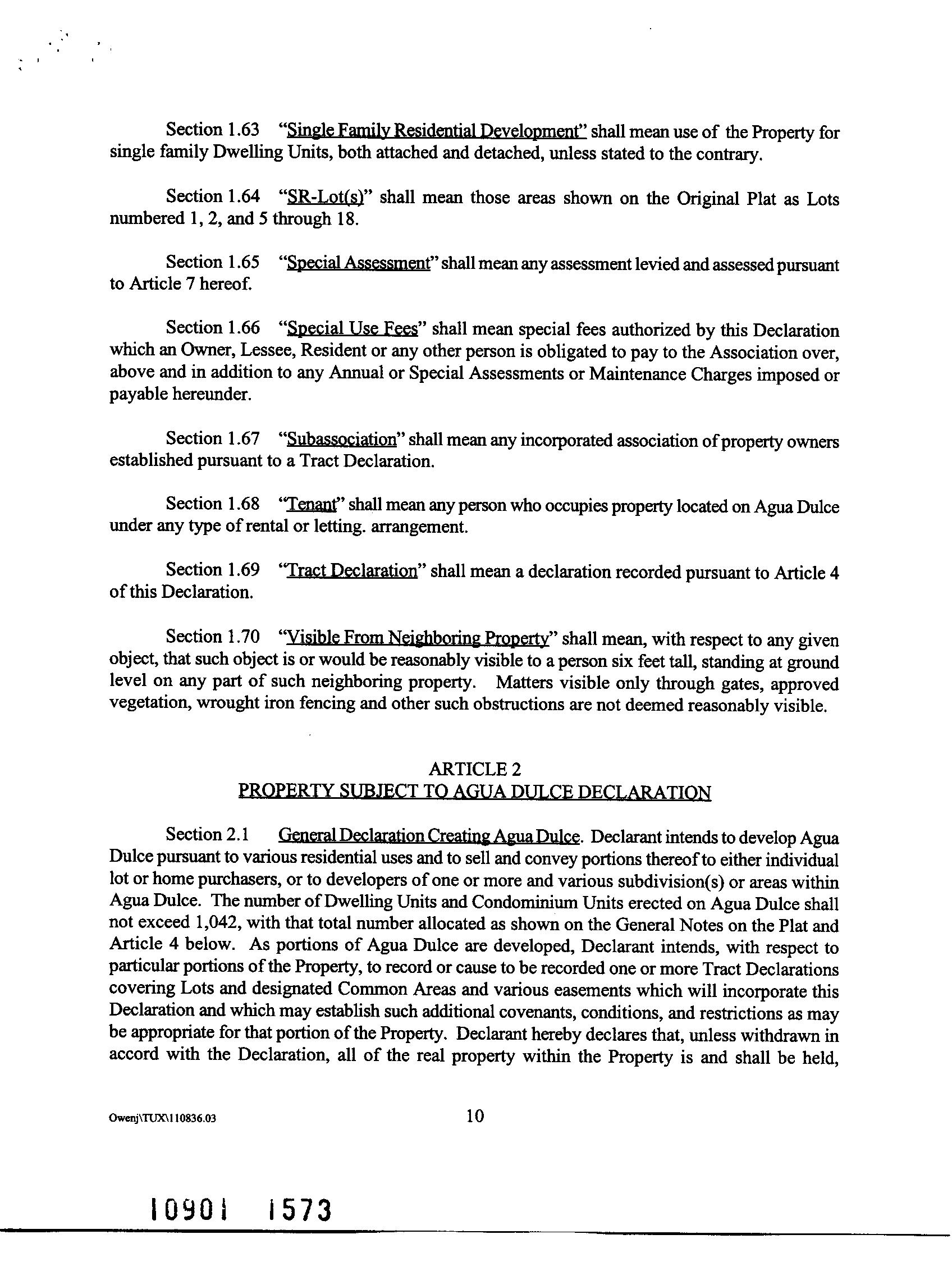 Section 1.63 "Single Family Residential Development" shall mean use of the Property for single family Dwelling Units, both attached and detached, unless stated to the contrary.

Section 1.64 "SR-Lot(s)" shall mean those areas shown on the Original Plat as Lots numbered 1, 2, and 5 through 18.

Section 1.65 "Special Assessment" shall mean any assessment levied and assessed pursuant to Article 7 hereof.

Section 1.66 "Special Use Fees" shall mean special fees authorized by this Declaration which an Owner, Lessee, Resident or any other person is obligated to pay to the Association over, above and in addition to any Annual or Special Assessments or Maintenance Charges imposed or payable hereunder.

Section 1.67 "Subassociation" shall mean any incorporated association of property owners established pursuant to a Tract Declaration.

Section 1.68 "Tenant" shall mean any person who occupies property located on Agua Dulce under any type of rental or letting. arrangement.

Section 1.69 "Tract Declaration" shall mean a declaration recorded pursuant to Article 4 of this Declaration.

Section 1.70 "Visible From Neighboring Property" shall mean, with respect to any given object, that such object is or would be reasonably visible to a person six feet tall, standing at ground level on any part of such neighboring property. Matters visible only through gates, approved vegetation, wrought iron fencing and other such obstructions are not deemed reasonably visible.

ARTICLE 2
PROPERTY SUBJECT TO AGUA DULCE DECLARATION

Section 2.1 General Declaration Creating Agua Dulce. Declarant intends to develop Agua Dulce pursuant to various residential uses and to sell and convey portions thereof to either individual lot or home purchasers, or to developers of one or more and various subdivision(s) or areas within Agua Dulce. The number of Dwelling Units and Condominium Units erected on Agua Dulce shall not exceed 1,042, with that total number allocated as shown on the General Notes on the Plat and Article 4 below. As portions of Agua Dulce are developed, Declarant intends, with respect to particular portions of the Property, to record or cause to be recorded one or more Tract Declarations covering Lots and designated Common Areas and various easements which will incorporate this Declaration and which may establish such additional covenants, conditions, and restrictions as may be appropriate for that portion of the Property. Declarant hereby declares that, unless withdrawn in accord with the Declaration, all of the real property within the Property is and shall be held,

Owenj\TUX\110836.03

10

10901 1573